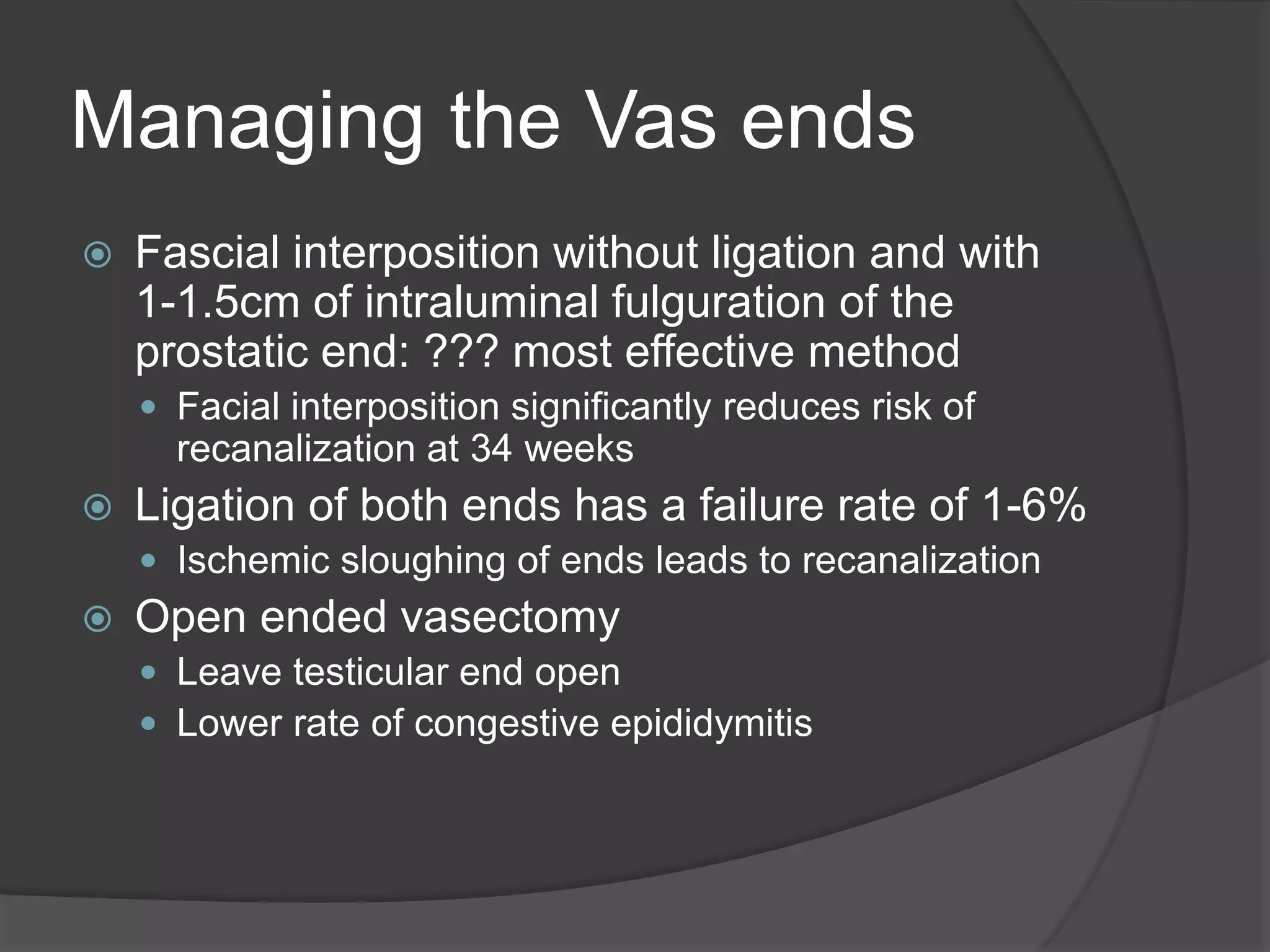 Managing the Vas ends

Fascial interposition without ligation and with 1-1.5cm of intraluminal fulguration of the prostatic end: ??? most effective method

Facial interposition significantly reduces risk of recanalization at 34 weeks

Ligation of both ends has a failure rate of 1-6%

Ischemic sloughing of ends leads to recanalization

Open ended vasectomy

Leave testicular end open

Lower rate of congestive epididymitis